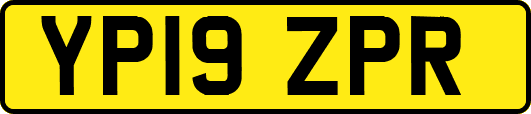 YP19 ZPR